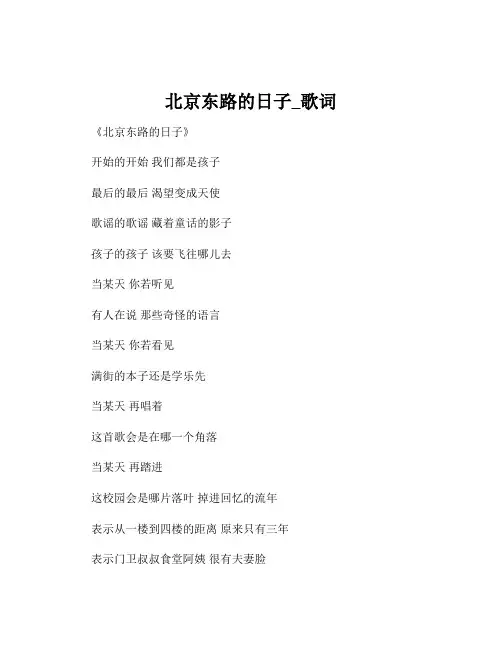 北京东路的日子_歌词

《北京东路的日子》

开始的开始 我们都是孩子

最后的最后 渴望变成天使

歌谣的歌谣 藏着童话的影子

孩子的孩子 该要飞往哪儿去

当某天 你若听见

有人在说 那些奇怪的语言

当某天 你若看见

满街的本子还是学乐先

当某天 再唱着

这首歌会是在哪一个角落

当某天 再踏进

这校园会是哪片落叶 掉进回忆的流年

表示从一楼到四楼的距离 原来只有三年

表示门卫叔叔食堂阿姨 很有夫妻脸